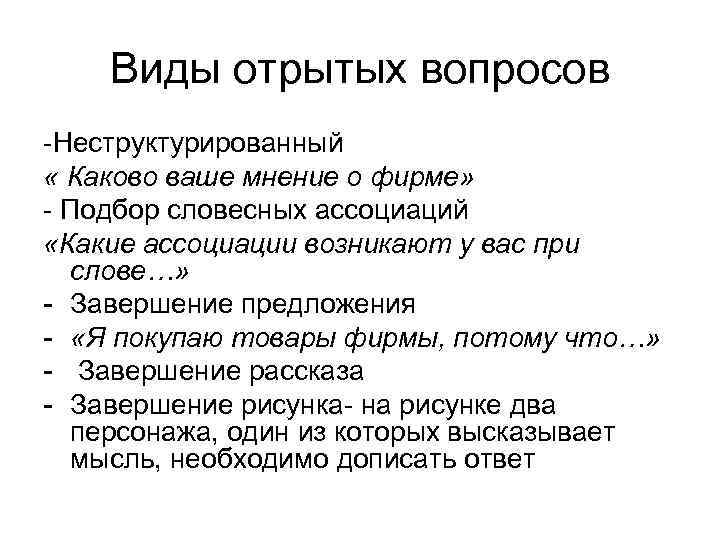 Виды отрытых вопросов

-Неструктурированный
« Каково ваше мнение о фирме»
- Подбор словесных ассоциаций
«Какие ассоциации возникают у вас при слове…»
- Завершение предложения
- «Я покупаю товары фирмы, потому что…»
- Завершение рассказа
- Завершение рисунка- на рисунке два персонажа, один из которых высказывает мысль, необходимо дописать ответ